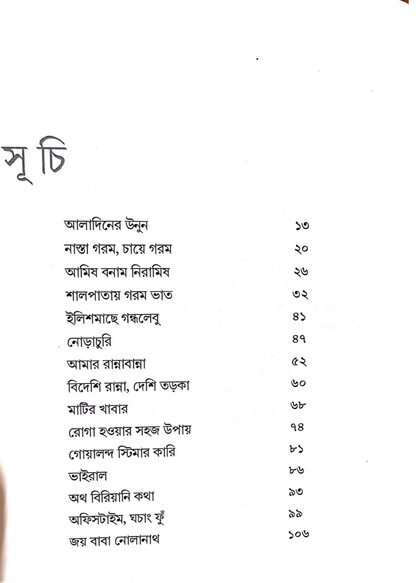 সূচি

| | |
|---|---|
| আলাদিনের উনুন | ১৩ |
| নাস্তা গরম, চায়ে গরম | ২০ |
| আমিষ বনাম নিরামিষ | ২৬ |
| শালপাতায় গরম ভাত | ৩২ |
| ইলিশমাছে গন্ধলেবু | ৪১ |
| নোড়াচুরি | ৪৭ |
| আমার রান্নাবান্না | ৫২ |
| বিদেশি রান্না, দেশি তড়কা | ৬০ |
| মাটির খাবার | ৬৮ |
| রোগা হওয়ার সহজ উপায় | ৭৪ |
| গোয়ালন্দ স্টিমার কারি | ৮১ |
| ভাইরাল | ৮৬ |
| অথ বিরিয়ানি কথা | ৯৩ |
| অফিসটাইম, ঘচাং ফুঁ | ৯৯ |
| জয় বাবা নোলানাথ | ১০৬ |